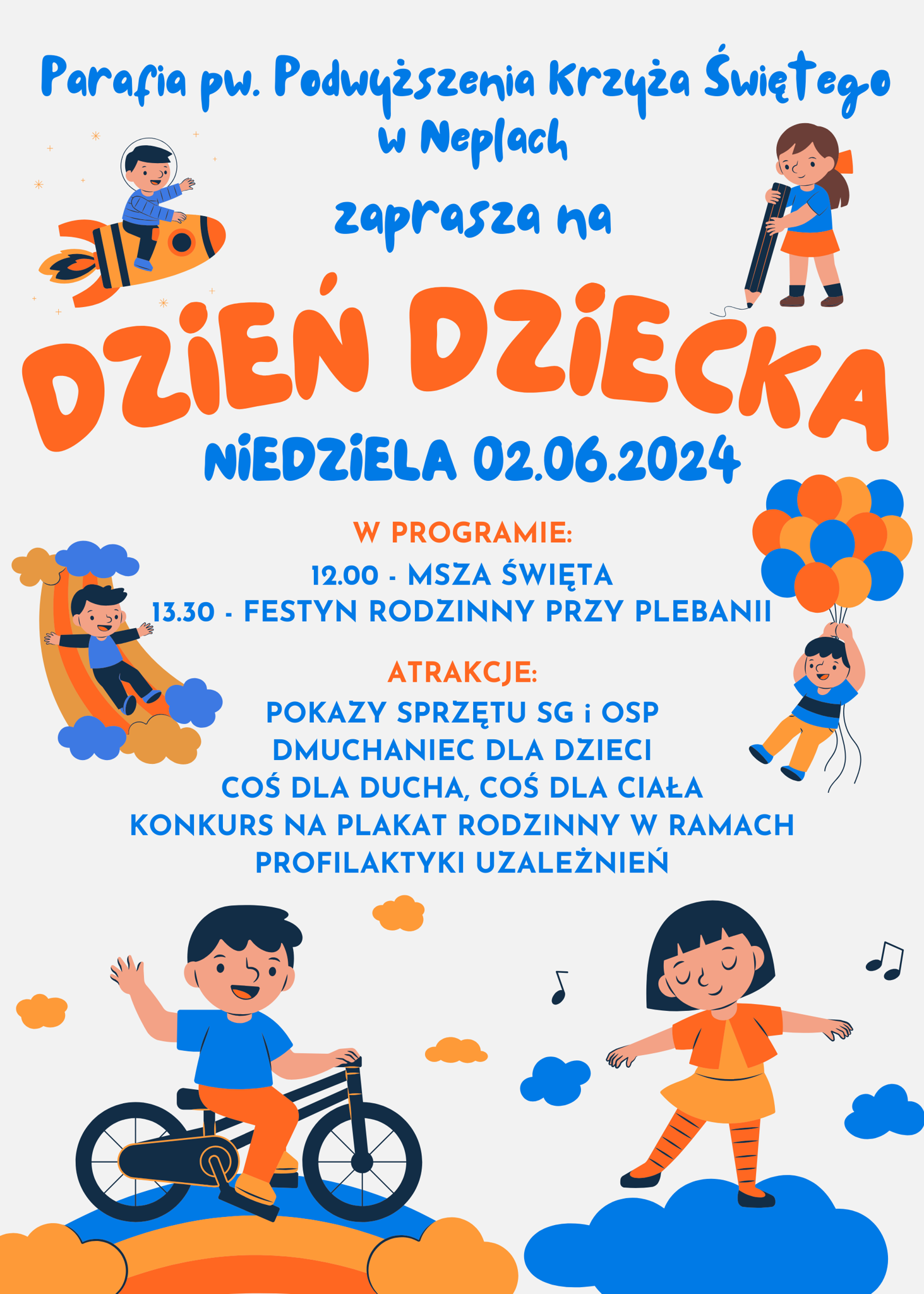 Parafia pw. Podwyższenia Krzyża Świętego w Neplach

zaprasza na

DZIEŃ DZIECKA

NIEDZIELA 02.06.2024

W PROGRAMIE:

12.00 - MSZA ŚWIĘTA
13.30 - FESTYN RODZINNY PRZY PLEBANII

ATRAKCJE:

POKAZY SPRZĘTU SG i OSP
DMUCHANIEC DLA DZIECI
COŚ DLA DUCHA, COŚ DLA CIAŁA
KONKURS NA PLAKAT RODZINNY W RAMACH PROFILAKTYKI UZALEŻNIEŃ